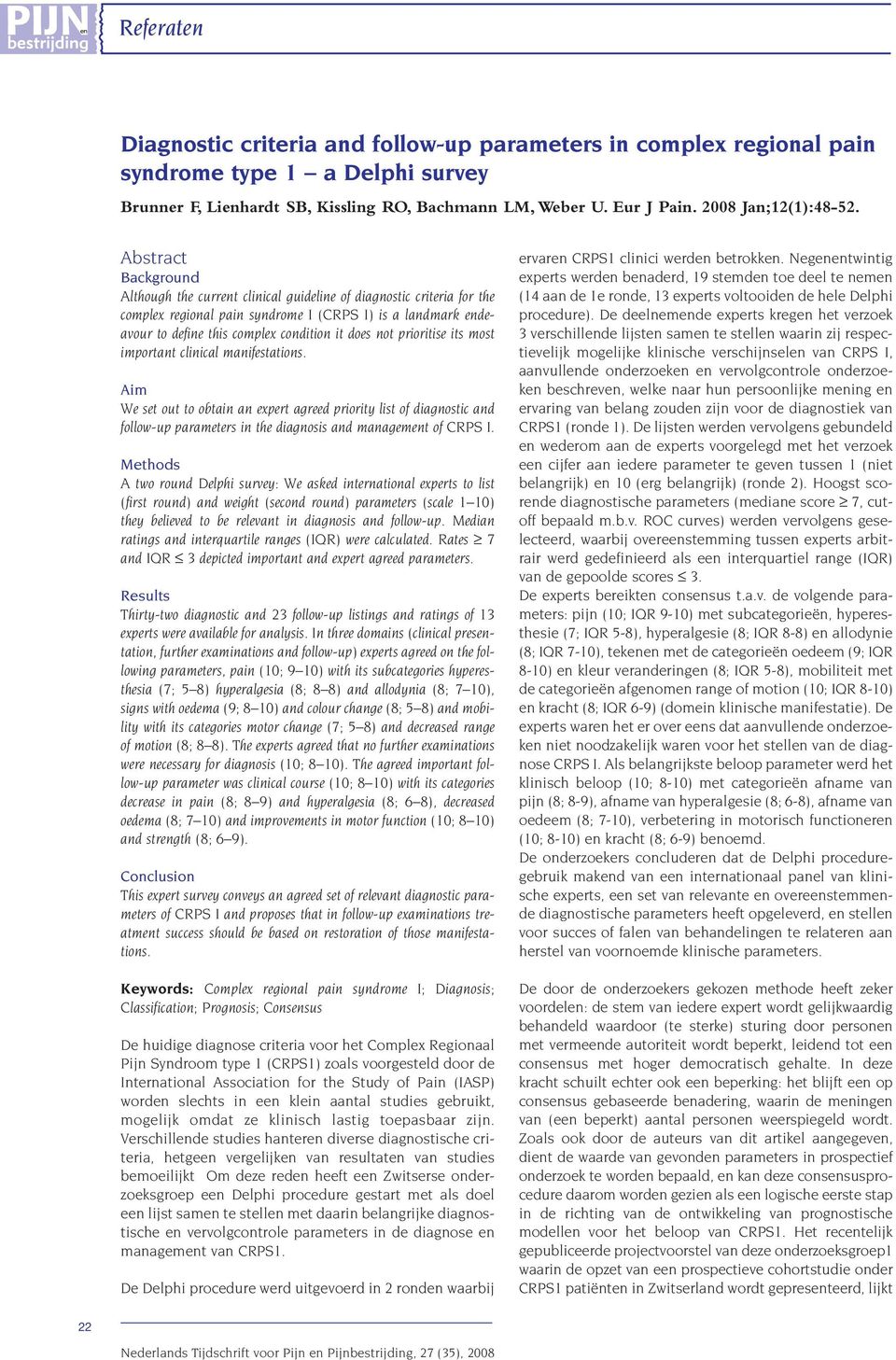 PIJN en bestrijding

Referaten

Diagnostic criteria and follow-up parameters in complex regional pain syndrome type I – a Delphi survey

Brunner F, Lienhardt SB, Kissling RO, Bachmann LM, Weber U. Eur J Pain. 2008 Jan;12(1):48-52.

Abstract
Background
Although the current clinical guideline of diagnostic criteria for the complex regional pain syndrome I (CRPS I) is a landmark endeavour to define this complex condition it does not prioritise its most important clinical manifestations.

Aim
We set out to obtain an expert agreed priority list of diagnostic and follow-up parameters in the diagnosis and management of CRPS I.

Methods
A two round Delphi survey: We asked international experts to list (first round) and weight (second round) parameters (scale 1–10) they believed to be relevant in diagnosis and follow-up. Median ratings and interquartile ranges (IQR) were calculated. Rates $\geq$ 7 and IQR $\leq$ 3 depicted important and expert agreed parameters.

Results
Thirty-two diagnostic and 23 follow-up listings and ratings of 13 experts were available for analysis. In three domains (clinical presentation, further examinations and follow-up) experts agreed on the following parameters, pain (10; 9–10) with its subcategories hyperesthesia (7; 5–8) hyperalgesia (8; 8–8) and allodynia (8; 7–10), signs with oedema (9; 8–10) and colour change (8; 5–8) and mobility with its categories motor change (7; 5–8) and decreased range of motion (8; 8–8). The experts agreed that no further examinations were necessary for diagnosis (10; 8–10). The agreed important follow-up parameter was clinical course (10; 8–10) with its categories decrease in pain (8; 8–9) and hyperalgesia (8; 6–8), decreased oedema (8; 7–10) and improvements in motor function (10; 8–10) and strength (8; 6–9).

Conclusion
This expert survey conveys an agreed set of relevant diagnostic parameters of CRPS I and proposes that in follow-up examinations treatment success should be based on restoration of those manifestations.

Keywords: Complex regional pain syndrome I; Diagnosis; Classification; Prognosis; Consensus

De huidige diagnose criteria voor het Complex Regionaal Pijn Syndroom type I (CRPS1) zoals voorgesteld door de International Association for the Study of Pain (IASP) worden slechts in een klein aantal studies gebruikt, mogelijk omdat ze klinisch lastig toepasbaar zijn. Verschillende studies hanteren diverse diagnostische criteria, hetgeen vergelijken van resultaten van studies bemoeilijkt Om deze reden heeft een Zwitserse onderzoeksgroep een Delphi procedure gestart met als doel een lijst samen te stellen met daarin belangrijke diagnostische en vervolgcontrole parameters in de diagnose en management van CRPS1.

De Delphi procedure werd uitgevoerd in 2 ronden waarbij ervaren CRPS1 clinici werden betrokken. Negenentwintig experts werden benaderd, 19 stemden toe deel te nemen (14 aan de 1e ronde, 13 experts voltooiden de hele Delphi procedure). De deelnemende experts kregen het verzoek 3 verschillende lijsten samen te stellen waarin zij respectievelijk mogelijke klinische verschijnselen van CRPS I, aanvullende onderzoeken en vervolgcontrole onderzoeken beschreven, welke naar hun persoonlijke mening en ervaring van belang zouden zijn voor de diagnostiek van CRPS1 (ronde 1). De lijsten werden vervolgens gebundeld en wederom aan de experts voorgelegd met het verzoek een cijfer aan iedere parameter te geven tussen 1 (niet belangrijk) en 10 (erg belangrijk) (ronde 2). Hoogst scorende diagnostische parameters (mediane score $\geq$ 7, cut-off bepaald m.b.v. ROC curves) werden vervolgens geselecteerd, waarbij overeenstemming tussen experts arbitrair werd gedefinieerd als een interquartiel range (IQR) van de gepoolde scores $\leq$ 3.
De experts bereikten consensus t.a.v. de volgende parameters: pijn (10; IQR 9-10) met subcategorieën, hyperesthesie (7; IQR 5-8), hyperalgesie (8; IQR 8-8) en allodynie (8; IQR 7-10), tekenen met de categorieën oedeem (9; IQR 8-10) en kleur veranderingen (8; IQR 5-8), mobiliteit met de categorieën afgenomen range of motion (10; IQR 8-10) en kracht (8; IQR 6-9) (domein klinische manifestatie). De experts waren het er over eens dat aanvullende onderzoeken niet noodzakelijk waren voor het stellen van de diagnose CRPS I. Als belangrijkste beloop parameter werd het klinisch beloop (10; 8-10) met categorieën afname van pijn (8; 8-9), afname van hyperalgesie (8; 6-8), afname van oedeem (8; 7-10), verbetering in motorisch functioneren (10; 8-10) en kracht (8; 6-9) benoemd.
De onderzoekers concluderen dat de Delphi proceduregebruik makend van een internationaal panel van klinische experts, een set van relevante en overeenstemmende diagnostische parameters heeft opgeleverd, en stellen voor succes of falen van behandelingen te relateren aan herstel van voornoemde klinische parameters.

De door de onderzoekers gekozen methode heeft zeker voordelen: de stem van iedere expert wordt gelijkwaardig behandeld waardoor (te sterke) sturing door personen met vermeende autoriteit wordt beperkt, leidend tot een consensus met hoger democratisch gehalte. In deze kracht schuilt echter ook een beperking: het blijft een op consensus gebaseerde benadering, waarin de meningen van (een beperkt) aantal personen weerspiegeld wordt. Zoals ook door de auteurs van dit artikel aangegeven, dient de waarde van gevonden parameters in prospectief onderzoek te worden bepaald, en kan deze consensusprocedure daarom worden gezien als een logische eerste stap in de richting van de ontwikkeling van prognostische modellen voor het beloop van CRPS1. Het recentelijk gepubliceerde projectvoorstel van deze onderzoeksgroep1 waarin de opzet van een prospectieve cohortstudie onder CRPS1 patiënten in Zwitserland wordt gepresenteerd, lijkt

22

Nederlands Tijdschrift voor Pijn en Pijnbestrijding, 27 (35), 2008